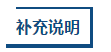 补充说明